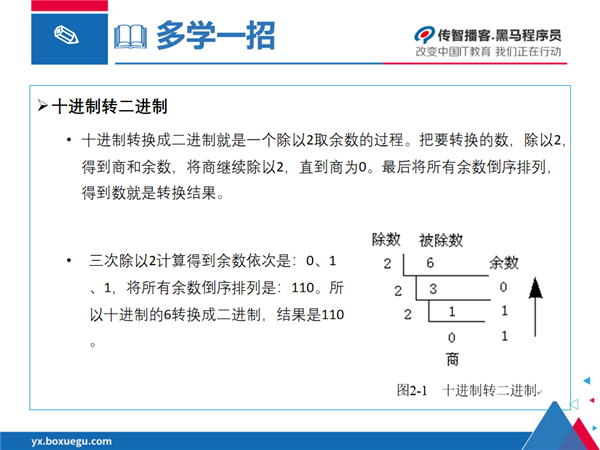 多学一招

传智播客.黑马程序员
改变中国IT教育 我们正在行动

➢ 十进制转二进制

• 十进制转换成二进制就是一个除以2取余数的过程。把要转换的数，除以2，得到商和余数，将商继续除以2，直到商为0。最后将所有余数倒序排列，得到数就是转换结果。

• 三次除以2计算得到余数依次是：0、1、1，将所有余数倒序排列是：110。所以十进制的6转换成二进制，结果是110。

除数 被除数
2 6 余数
2 3 0
2 1 1
0 1
商

图2-1 十进制转二进制

yx.boxuegu.com